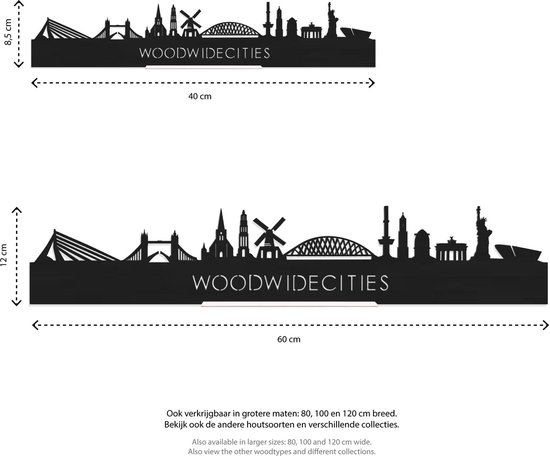 8,5 cm

WOODWIDECITIES

40 cm

12 cm

WOODWIDECITIES

60 cm

Ook verkrijgbaar in grotere maten: 80, 100 en 120 cm breed.
Bekijk ook de andere houtsoorten en verschillende collecties.

Also available in larger sizes: 80, 100 and 120 cm wide.
Also view the other woodtypes and different collections.